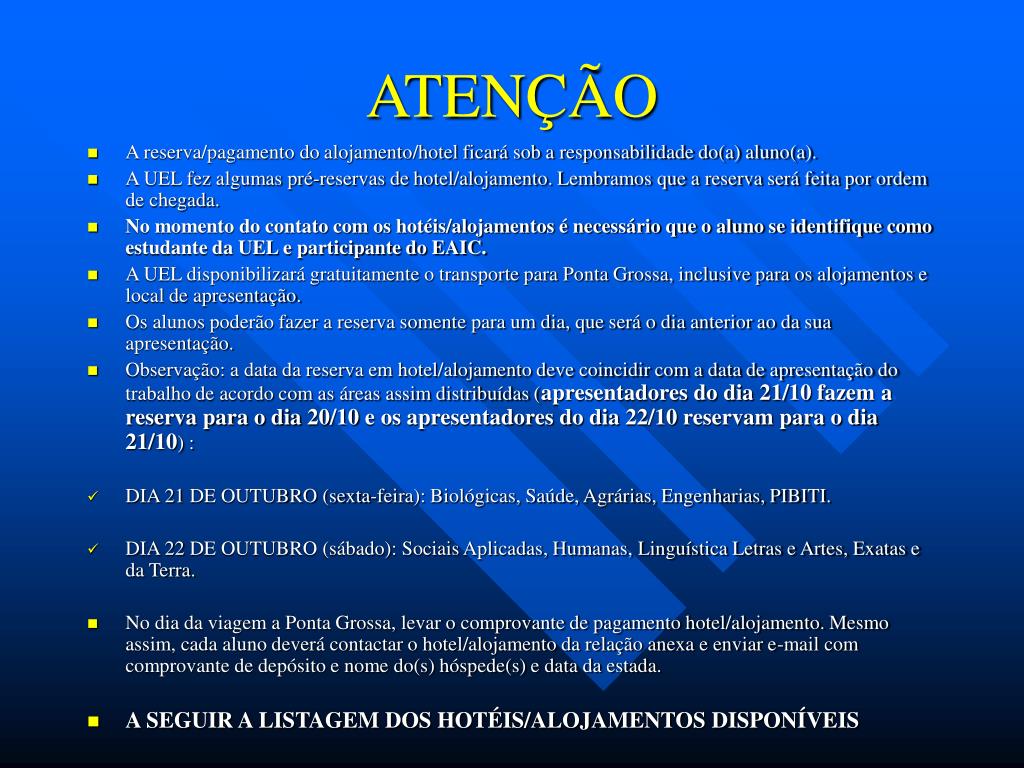 ATENÇÃO

A reserva/pagamento do alojamento/hotel ficará sob a responsabilidade do(a) aluno(a).

A UEL fez algumas pré-reservas de hotel/alojamento. Lembramos que a reserva será feita por ordem de chegada.

No momento do contato com os hotéis/alojamentos é necessário que o aluno se identifique como estudante da UEL e participante do EAIC.

A UEL disponibilizará gratuitamente o transporte para Ponta Grossa, inclusive para os alojamentos e local de apresentação.

Os alunos poderão fazer a reserva somente para um dia, que será o dia anterior ao da sua apresentação.

Observação: a data da reserva em hotel/alojamento deve coincidir com a data de apresentação do trabalho de acordo com as áreas assim distribuídas (apresentadores do dia 21/10 fazem a reserva para o dia 20/10 e os apresentadores do dia 22/10 reservam para o dia 21/10) :

DIA 21 DE OUTUBRO (sexta-feira): Biológicas, Saúde, Agrárias, Engenharias, PIBITI.

DIA 22 DE OUTUBRO (sábado): Sociais Aplicadas, Humanas, Linguística Letras e Artes, Exatas e da Terra.

No dia da viagem a Ponta Grossa, levar o comprovante de pagamento hotel/alojamento. Mesmo assim, cada aluno deverá contactar o hotel/alojamento da relação anexa e enviar e-mail com comprovante de depósito e nome do(s) hóspede(s) e data da estada.

A SEGUIR A LISTAGEM DOS HOTÉIS/ALOJAMENTOS DISPONÍVEIS